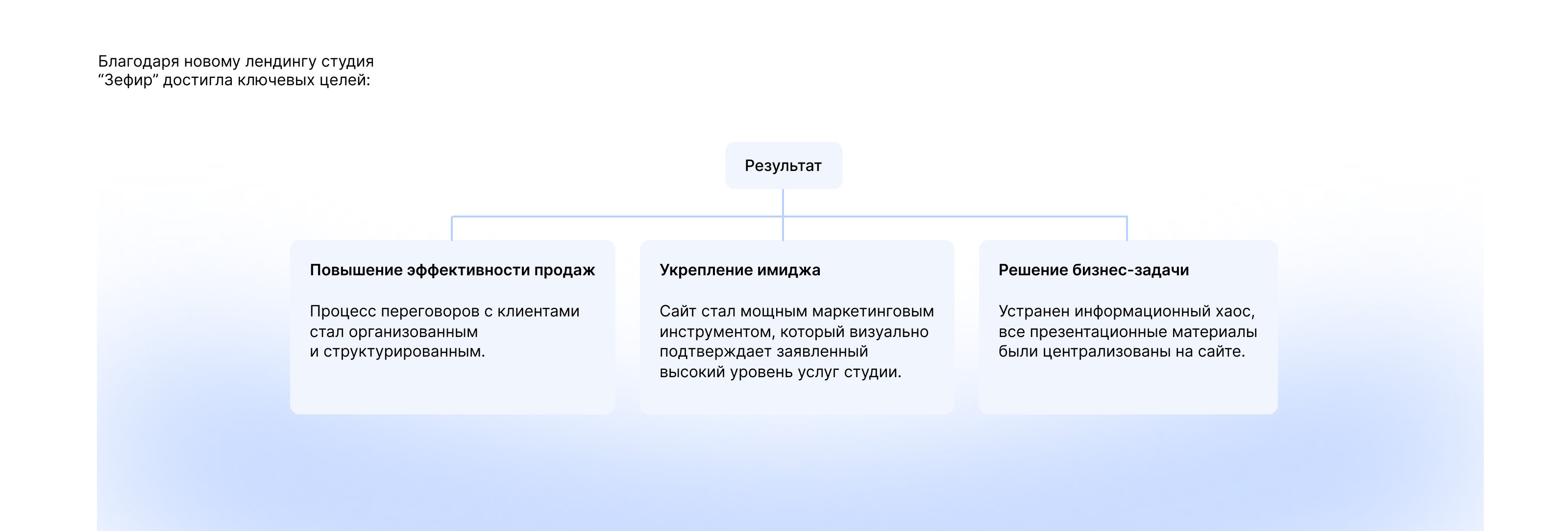 Благодаря новому лендингу студия “Зефир” достигла ключевых целей:

Результат

Повышение эффективности продаж

Процесс переговоров с клиентами стал организованным и структурированным.

Укрепление имиджа

Сайт стал мощным маркетинговым инструментом, который визуально подтверждает заявленный высокий уровень услуг студии.

Решение бизнес-задачи

Устранен информационный хаос, все презентационные материалы были централизованы на сайте.